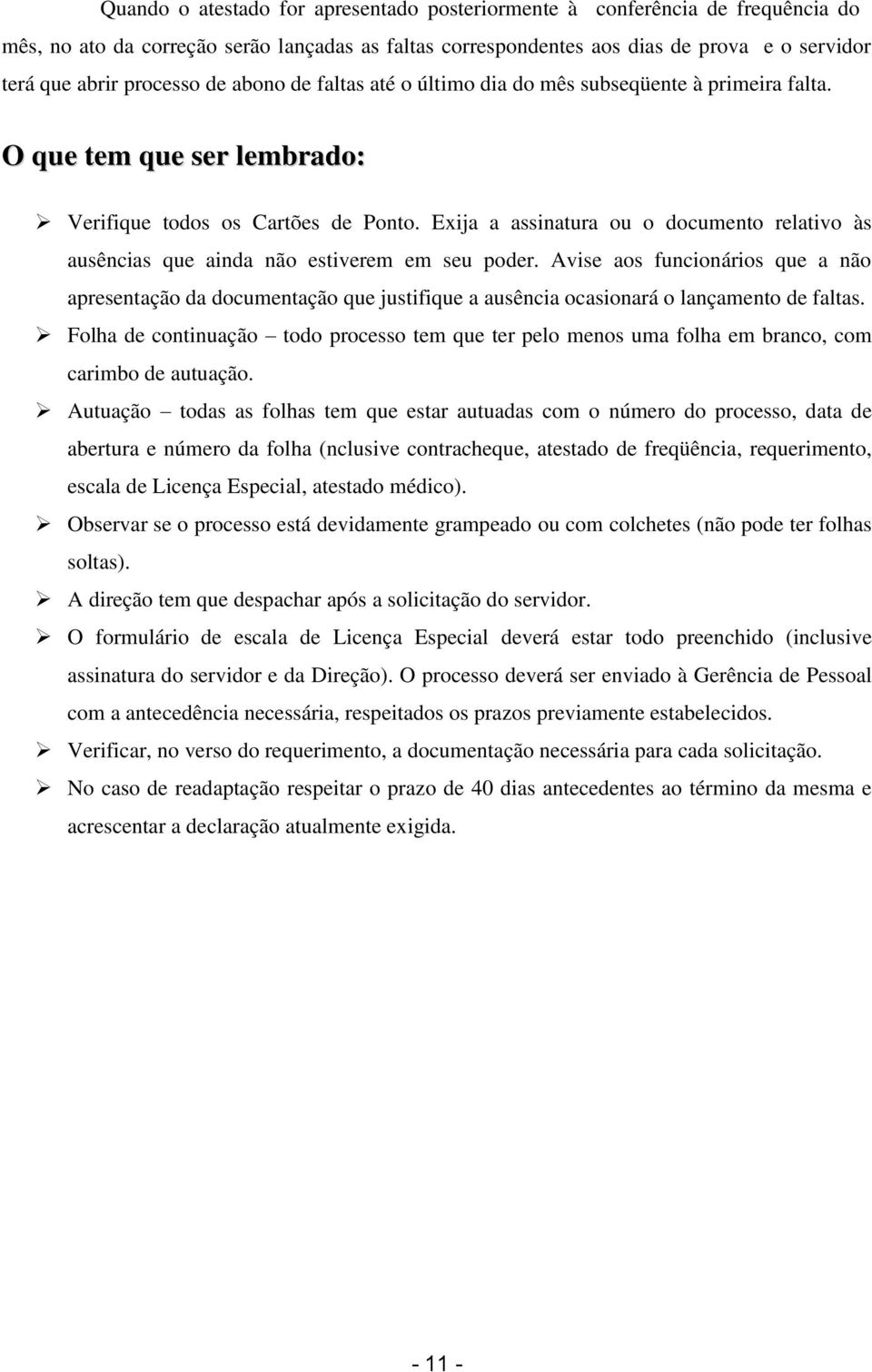 Quando o atestado for apresentado posteriormente à conferência de frequência do mês, no ato da correção serão lançadas as faltas correspondentes aos dias de prova e o servidor terá que abrir processo de abono de faltas até o último dia do mês subseqüente à primeira falta.

O que tem que ser lembrado:

➢ Verifique todos os Cartões de Ponto. Exija a assinatura ou o documento relativo às ausências que ainda não estiverem em seu poder. Avise aos funcionários que a não apresentação da documentação que justifique a ausência ocasionará o lançamento de faltas.

➢ Folha de continuação – todo processo tem que ter pelo menos uma folha em branco, com carimbo de autuação.

➢ Autuação – todas as folhas tem que estar autuadas com o número do processo, data de abertura e número da folha (nclusive contracheque, atestado de freqüência, requerimento, escala de Licença Especial, atestado médico).

➢ Observar se o processo está devidamente grampeado ou com colchetes (não pode ter folhas soltas).

➢ A direção tem que despachar após a solicitação do servidor.

➢ O formulário de escala de Licença Especial deverá estar todo preenchido (inclusive assinatura do servidor e da Direção). O processo deverá ser enviado à Gerência de Pessoal com a antecedência necessária, respeitados os prazos previamente estabelecidos.

➢ Verificar, no verso do requerimento, a documentação necessária para cada solicitação.

➢ No caso de readaptação respeitar o prazo de 40 dias antecedentes ao término da mesma e acrescentar a declaração atualmente exigida.

- 11 -